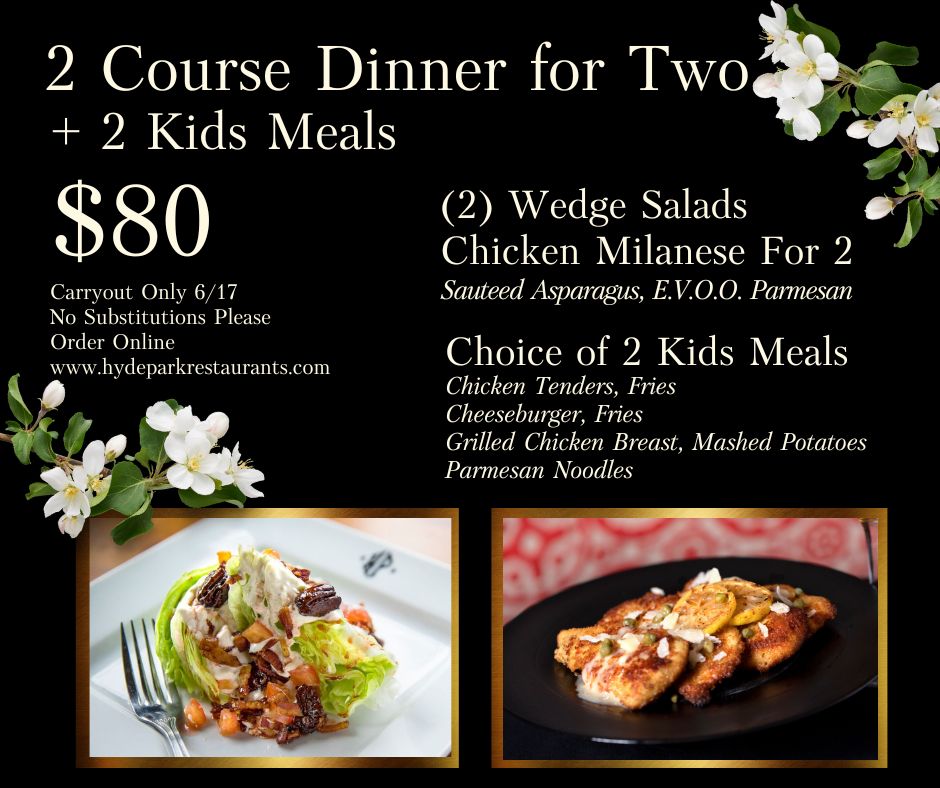 2 Course Dinner for Two
+ 2 Kids Meals

$80

Carryout Only 6/17
No Substitutions Please
Order Online
www.hydeparkrestaurants.com

(2) Wedge Salads
Chicken Milanese For 2
Sauteed Asparagus, E.V.O.O. Parmesan

Choice of 2 Kids Meals
Chicken Tenders, Fries
Cheeseburger, Fries
Grilled Chicken Breast, Mashed Potatoes
Parmesan Noodles